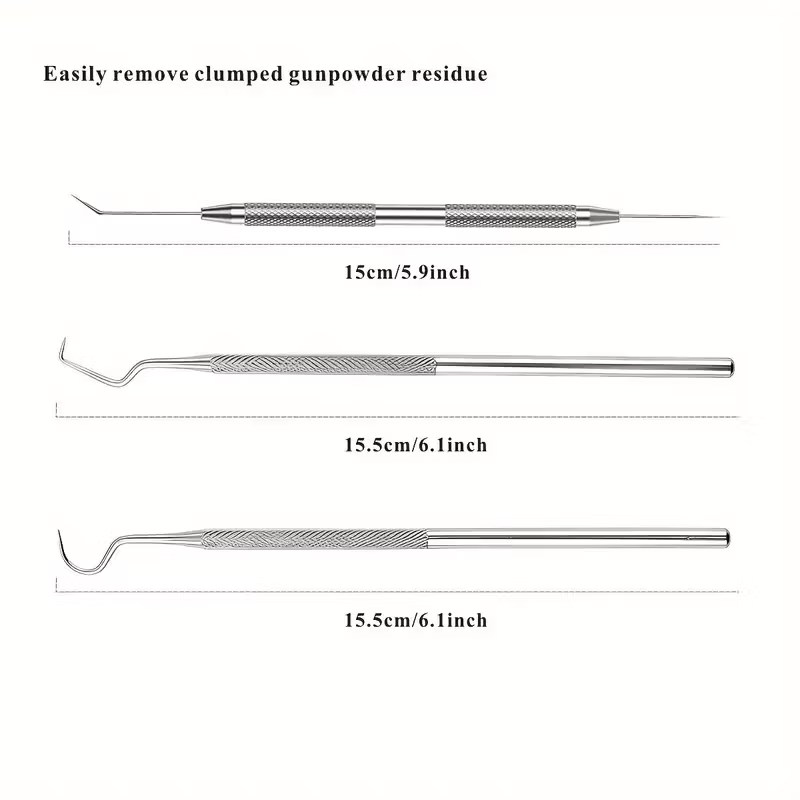 Easily remove clumped gunpowder residue

15cm/5.9inch

15.5cm/6.1inch

15.5cm/6.1inch